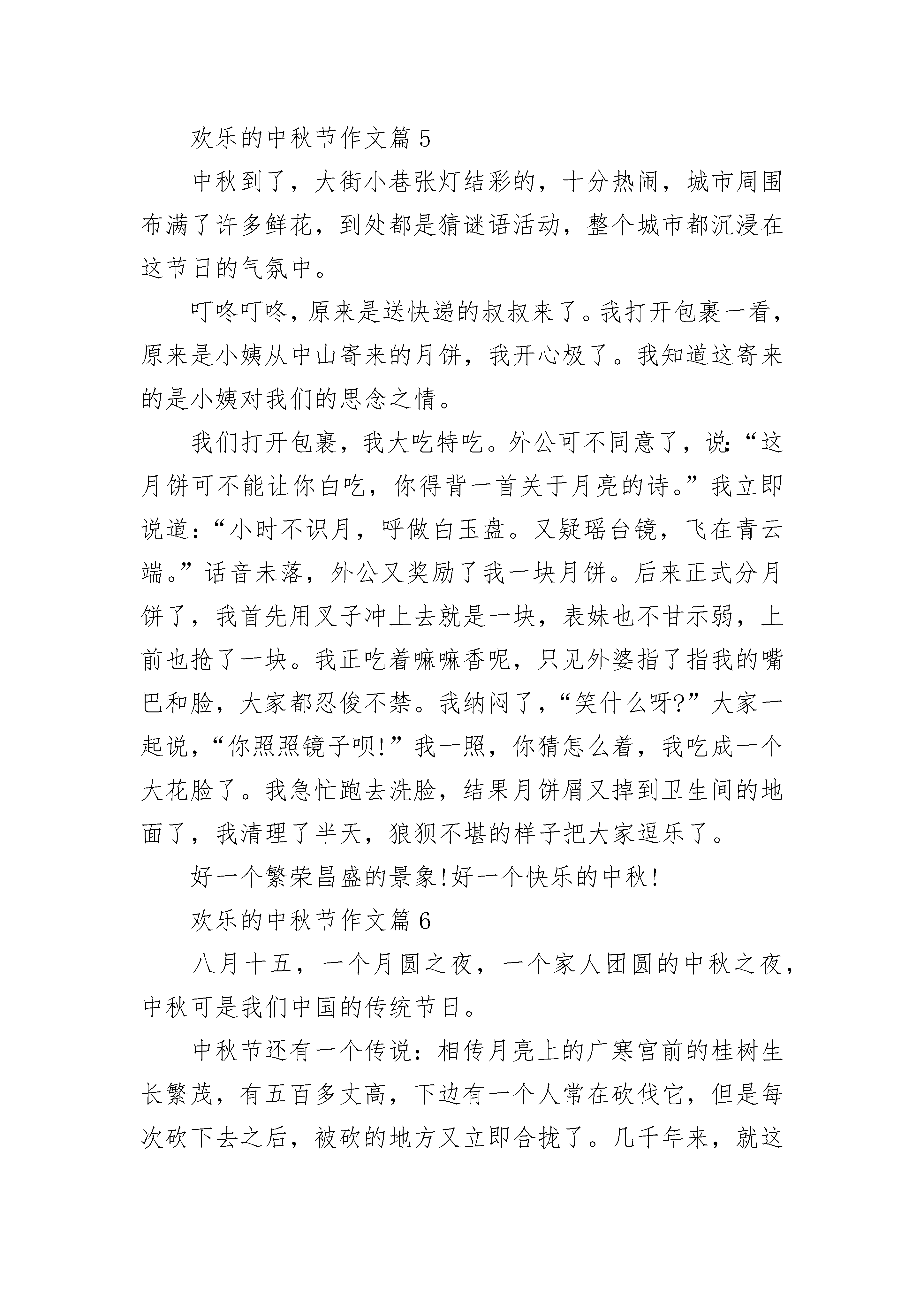 欢乐的中秋节作文篇 5

中秋到了，大街小巷张灯结彩的，十分热闹，城市周围布满了许多鲜花，到处都是猜谜语活动，整个城市都沉浸在这节日的气氛中。

叮咚叮咚，原来是送快递的叔叔来了。我打开包裹一看，原来是小姨从中山寄来的月饼，我开心极了。我知道这寄来的是小姨对我们的思念之情。

我们打开包裹，我大吃特吃。外公可不同意了，说:“这月饼可不能让你白吃，你得背一首关于月亮的诗。”我立即说道:“小时不识月，呼做白玉盘。又疑瑶台镜，飞在青云端。”话音未落，外公又奖励了我一块月饼。后来正式分月饼了，我首先用叉子冲上去就是一块，表妹也不甘示弱，上前也抢了一块。我正吃着嘛嘛香呢，只见外婆指了指我的嘴巴和脸，大家都忍俊不禁。我纳闷了，“笑什么呀?”大家一起说，“你照照镜子呗!”我一照，你猜怎么着，我吃成一个大花脸了。我急忙跑去洗脸，结果月饼屑又掉到卫生间的地面了，我清理了半天，狼狈不堪的样子把大家逗乐了。

好一个繁荣昌盛的景象!好一个快乐的中秋!

欢乐的中秋节作文篇 6

八月十五，一个月圆之夜，一个家人团圆的中秋之夜，中秋可是我们中国的传统节日。

中秋节还有一个传说:相传月亮上的广寒宫前的桂树生长繁茂，有五百多丈高，下边有一个人常在砍伐它，但是每次砍下去之后，被砍的地方又立即合拢了。几千年来，就这